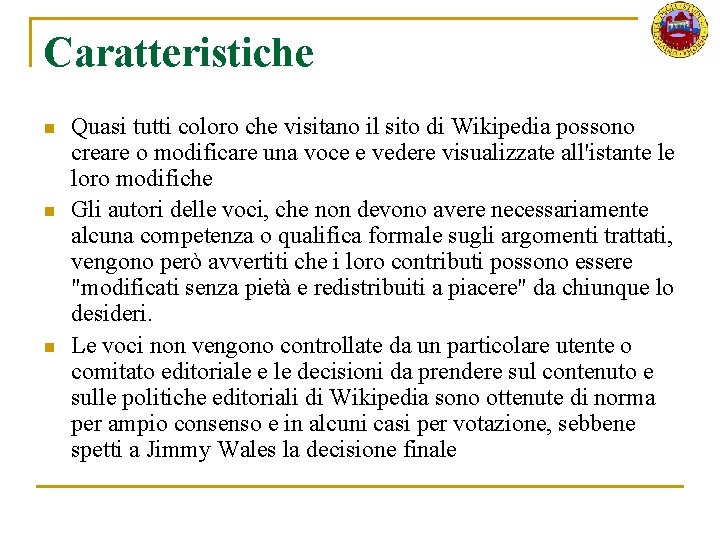 Caratteristiche

- Quasi tutti coloro che visitano il sito di Wikipedia possono creare o modificare una voce e vedere visualizzate all'istante le loro modifiche
- Gli autori delle voci, che non devono avere necessariamente alcuna competenza o qualifica formale sugli argomenti trattati, vengono però avvertiti che i loro contributi possono essere "modificati senza pietà e redistribuiti a piacere" da chiunque lo desideri.
- Le voci non vengono controllate da un particolare utente o comitato editoriale e le decisioni da prendere sul contenuto e sulle politiche editoriali di Wikipedia sono ottenute di norma per ampio consenso e in alcuni casi per votazione, sebbene spetti a Jimmy Wales la decisione finale